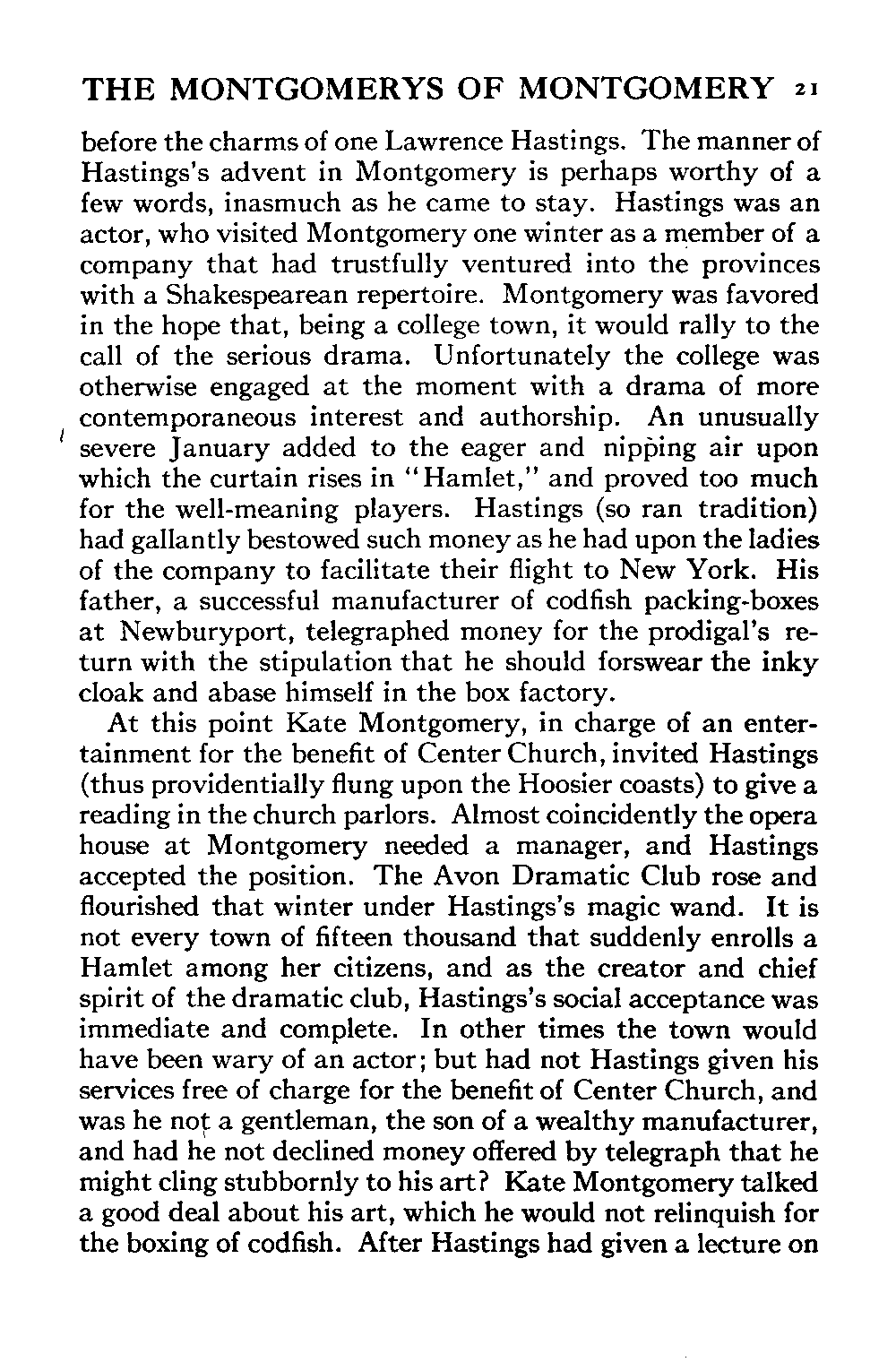 THE MONTGOMERYS OF MONTGOMERY 21

before the charms of one Lawrence Hastings. The manner of Hastings's advent in Montgomery is perhaps worthy of a few words, inasmuch as he came to stay. Hastings was an actor, who visited Montgomery one winter as a member of a company that had trustfully ventured into the provinces with a Shakespearean repertoire. Montgomery was favored in the hope that, being a college town, it would rally to the call of the serious drama. Unfortunately the college was otherwise engaged at the moment with a drama of more contemporaneous interest and authorship. An unusually severe January added to the eager and nipping air upon which the curtain rises in "Hamlet," and proved too much for the well-meaning players. Hastings (so ran tradition) had gallantly bestowed such money as he had upon the ladies of the company to facilitate their flight to New York. His father, a successful manufacturer of codfish packing-boxes at Newburyport, telegraphed money for the prodigal's return with the stipulation that he should forswear the inky cloak and abase himself in the box factory.

At this point Kate Montgomery, in charge of an entertainment for the benefit of Center Church, invited Hastings (thus providentially flung upon the Hoosier coasts) to give a reading in the church parlors. Almost coincidently the opera house at Montgomery needed a manager, and Hastings accepted the position. The Avon Dramatic Club rose and flourished that winter under Hastings's magic wand. It is not every town of fifteen thousand that suddenly enrolls a Hamlet among her citizens, and as the creator and chief spirit of the dramatic club, Hastings's social acceptance was immediate and complete. In other times the town would have been wary of an actor; but had not Hastings given his services free of charge for the benefit of Center Church, and was he not a gentleman, the son of a wealthy manufacturer, and had he not declined money offered by telegraph that he might cling stubbornly to his art? Kate Montgomery talked a good deal about his art, which he would not relinquish for the boxing of codfish. After Hastings had given a lecture on